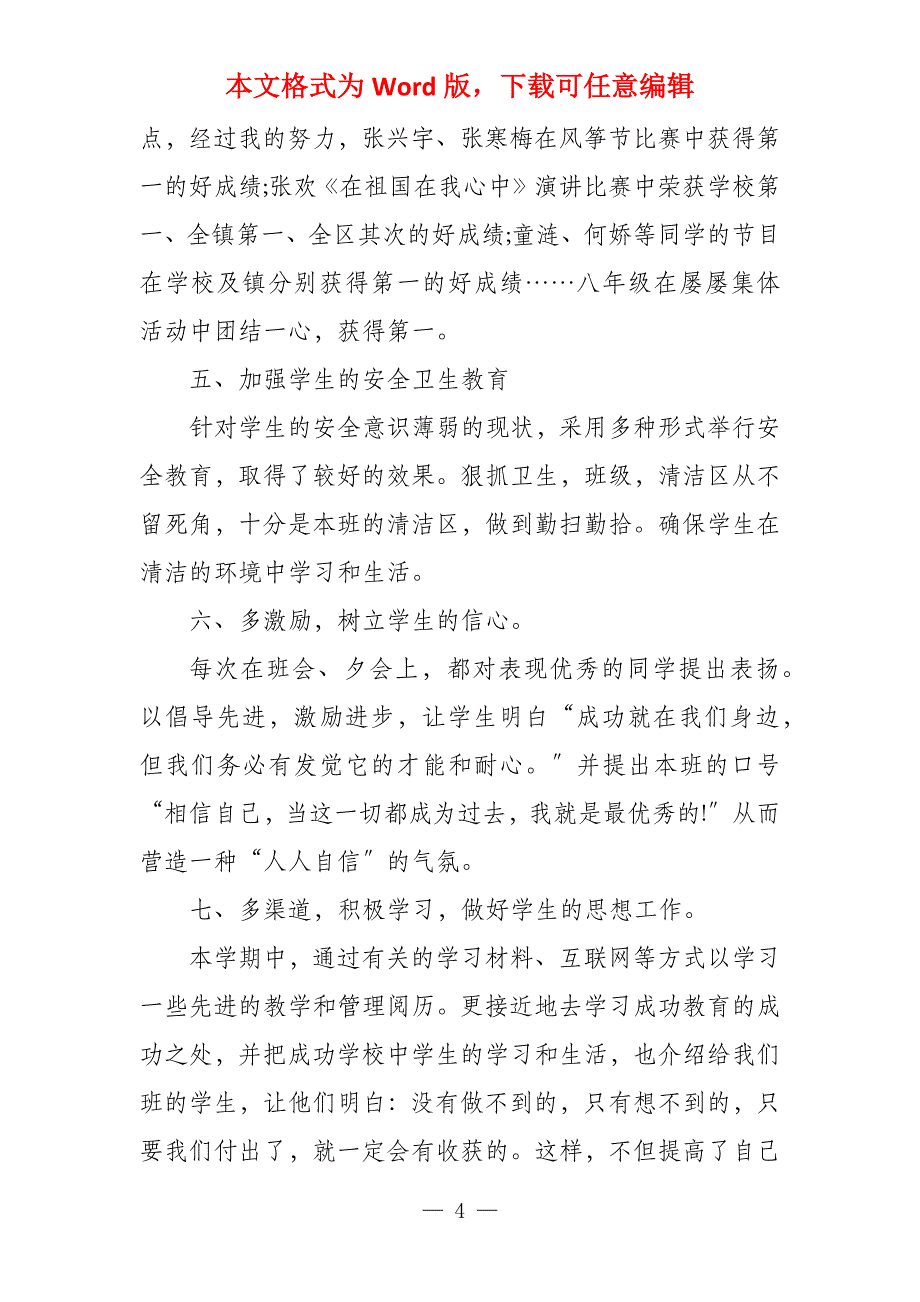 本文格式为 Word 版，下载可任意编辑

点，经过我的努力，张兴宇、张寒梅在风筝节比赛中获得第一的好成绩;张欢《在祖国在我心中》演讲比赛中荣获学校第一、全镇第一、全区其次的好成绩;童涟、何娇等同学的节目在学校及镇分别获得第一的好成绩……八年级在屡屡集体活动中团结一心，获得第一。

五、加强学生的安全卫生教育

针对学生的安全意识薄弱的现状，采用多种形式举行安全教育，取得了较好的效果。狠抓卫生，班级，清洁区从不留死角，十分是本班的清洁区，做到勤扫勤拾。确保学生在清洁的环境中学习和生活。

六、多激励，树立学生的信心。

每次在班会、夕会上，都对表现优秀的同学提出表扬。以倡导先进，激励进步，让学生明白“成功就在我们身边，但我们务必有发觉它的才能和耐心。”并提出本班的口号“相信自己，当这一切都成为过去，我就是最优秀的!”从而营造一种“人人自信”的气氛。

七、多渠道，积极学习，做好学生的思想工作。

本学期中，通过有关的学习材料、互联网等方式以学习一些先进的教学和管理阅历。更接近地去学习成功教育的成功之处，并把成功学校中学生的学习和生活，也介绍给我们班的学生，让他们明白：没有做不到的，只有想不到的，只要我们付出了，就一定会有收获的。这样，不但提高了自己

— 4 —